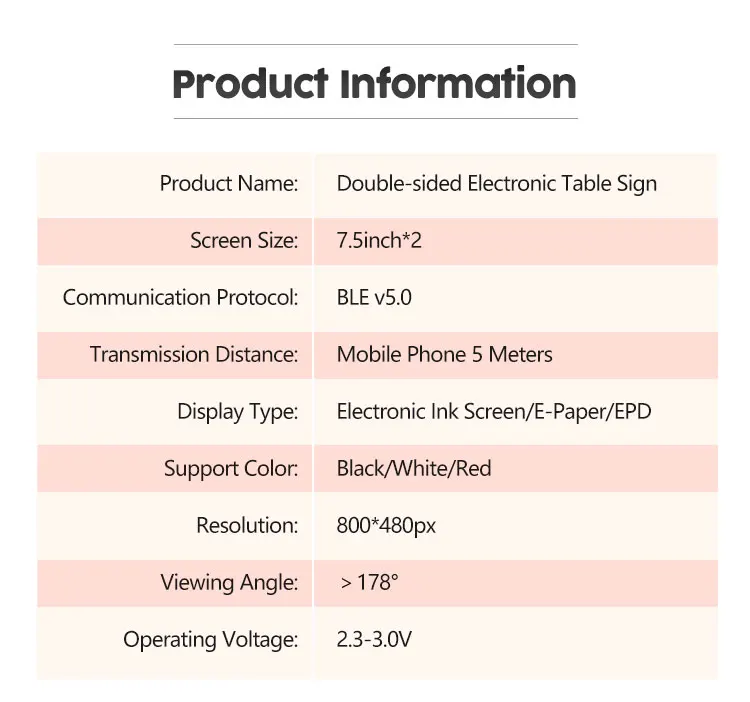 Product Information

Product Name: Double-sided Electronic Table Sign

Screen Size: 7.5inch*2

Communication Protocol: BLE v5.0

Transmission Distance: Mobile Phone 5 Meters

Display Type: Electronic Ink Screen/E-Paper/EPD

Support Color: Black/White/Red

Resolution: 800*480px

Viewing Angle: > 178°

Operating Voltage: 2.3-3.0V